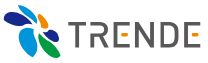 TRENDE